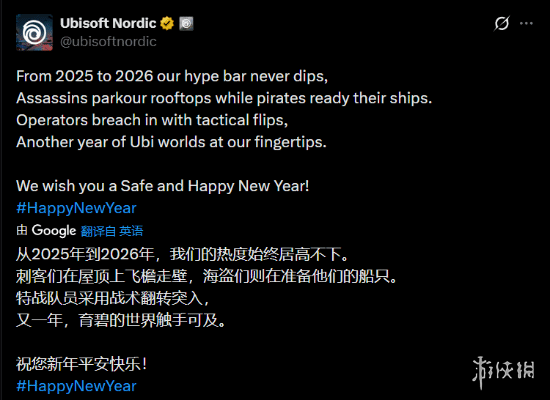 Ubisoft Nordic
@ubisoftnordic

From 2025 to 2026 our hype bar never dips,
Assassins parkour rooftops while pirates ready their ships.
Operators breach in with tactical flips,
Another year of Ubi worlds at our fingertips.

We wish you a Safe and Happy New Year!
#HappyNewYear

由 Google 翻译自 英语

从2025年到2026年，我们的热度始终居高不下。
刺客们在屋顶上飞檐走壁，海盗们则在准备他们的船只。
特战队员采用战术翻转突入，
又一年，育碧的世界触手可及。

祝您新年平安快乐！
#HappyNewYear

游侠网